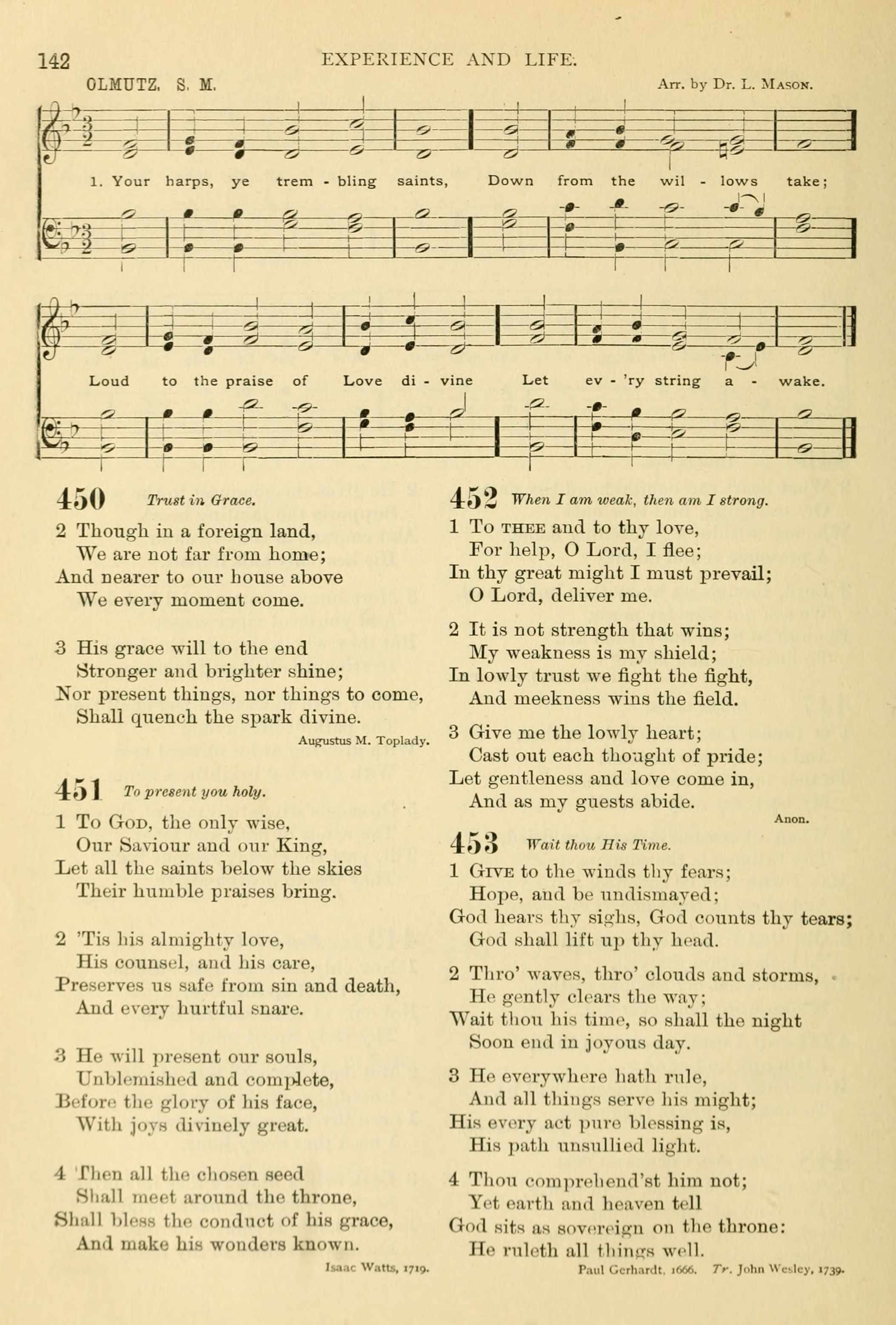 142 EXPERIENCE AND LIFE.

OLMUTZ. S. M. Arr. by Dr. L. Mason.

1. Your harps, ye trem - bling saints, Down from the wil - lows take;

Loud to the praise of Love di - vine Let ev - 'ry string a - wake.

450 Trust in Grace.

2 Though in a foreign land,
We are not far from home;
And nearer to our house above
We every moment come.

3 His grace will to the end
Stronger and brighter shine;
Nor present things, nor things to come,
Shall quench the spark divine.

Augustus M. Toplady.

451 To present you holy.

1 To God, the only wise,
Our Saviour and our King,
Let all the saints below the skies
Their humble praises bring.

2 'Tis his almighty love,
His counsel, and his care,
Preserves us safe from sin and death,
And every hurtful snare.

3 He will present our souls,
Unblemished and complete,
Before the glory of his face,
With joys divinely great.

4 Then all the chosen seed
Shall meet around the throne,
Shall bless the conduct of his grace,
And make his wonders known.

Isaac Watts, 1719.

452 When I am weak, then am I strong.

1 To thee and to thy love,
For help, O Lord, I flee;
In thy great might I must prevail;
O Lord, deliver me.

2 It is not strength that wins;
My weakness is my shield;
In lowly trust we fight the fight,
And meekness wins the field.

3 Give me the lowly heart;
Cast out each thought of pride;
Let gentleness and love come in,
And as my guests abide.

Anon.

453 Wait thou His Time.

1 Give to the winds thy fears;
Hope, and be undismayed;
God hears thy sighs, God counts thy tears;
God shall lift up thy head.

2 Thro' waves, thro' clouds and storms,
He gently clears the way;
Wait thou his time, so shall the night
Soon end in joyous day.

3 He everywhere hath rule,
And all things serve his might;
His every act pure blessing is,
His path unsullied light.

4 Thou comprehend'st him not;
Yet earth and heaven tell
God sits as sovereign on the throne:
He ruleth all things well.

Paul Gerhardt, 1666. Tr. John Wesley, 1739.